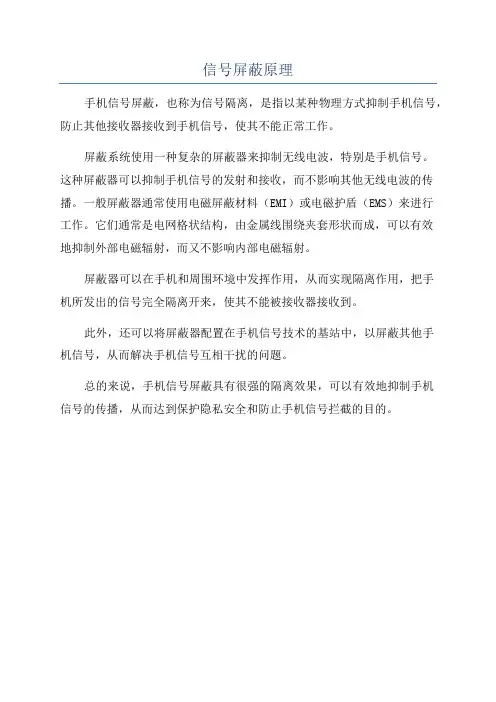 信号屏蔽原理

手机信号屏蔽，也称为信号隔离，是指以某种物理方式抑制手机信号，防止其他接收器接收到手机信号，使其不能正常工作。

屏蔽系统使用一种复杂的屏蔽器来抑制无线电波，特别是手机信号。这种屏蔽器可以抑制手机信号的发射和接收，而不影响其他无线电波的传播。一般屏蔽器通常使用电磁屏蔽材料（EMI）或电磁护盾（EMS）来进行工作。它们通常是电网格状结构，由金属线围绕夹套形状而成，可以有效地抑制外部电磁辐射，而又不影响内部电磁辐射。

屏蔽器可以在手机和周围环境中发挥作用，从而实现隔离作用，把手机所发出的信号完全隔离开来，使其不能被接收器接收到。

此外，还可以将屏蔽器配置在手机信号技术的基站中，以屏蔽其他手机信号，从而解决手机信号互相干扰的问题。

总的来说，手机信号屏蔽具有很强的隔离效果，可以有效地抑制手机信号的传播，从而达到保护隐私安全和防止手机信号拦截的目的。